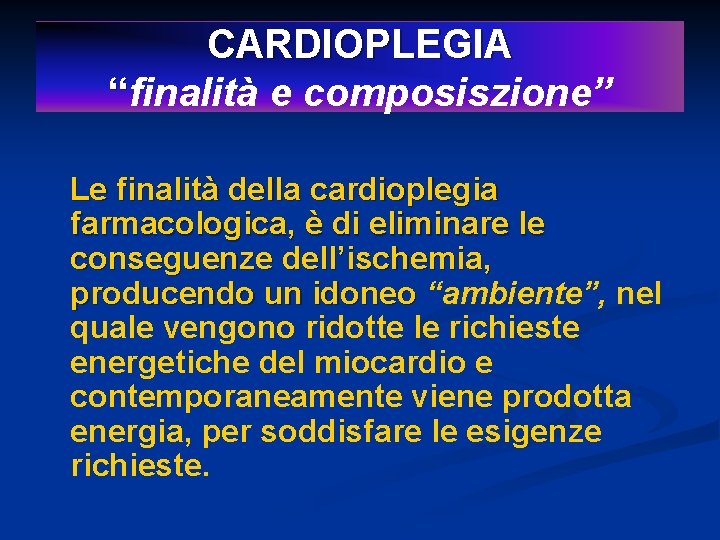 CARDIOPLEGIA
"finalità e composiszione"

Le finalità della cardioplegia farmacologica, è di eliminare le conseguenze dell'ischemia, producendo un idoneo "ambiente", nel quale vengono ridotte le richieste energetiche del miocardio e contemporaneamente viene prodotta energia, per soddisfare le esigenze richieste.